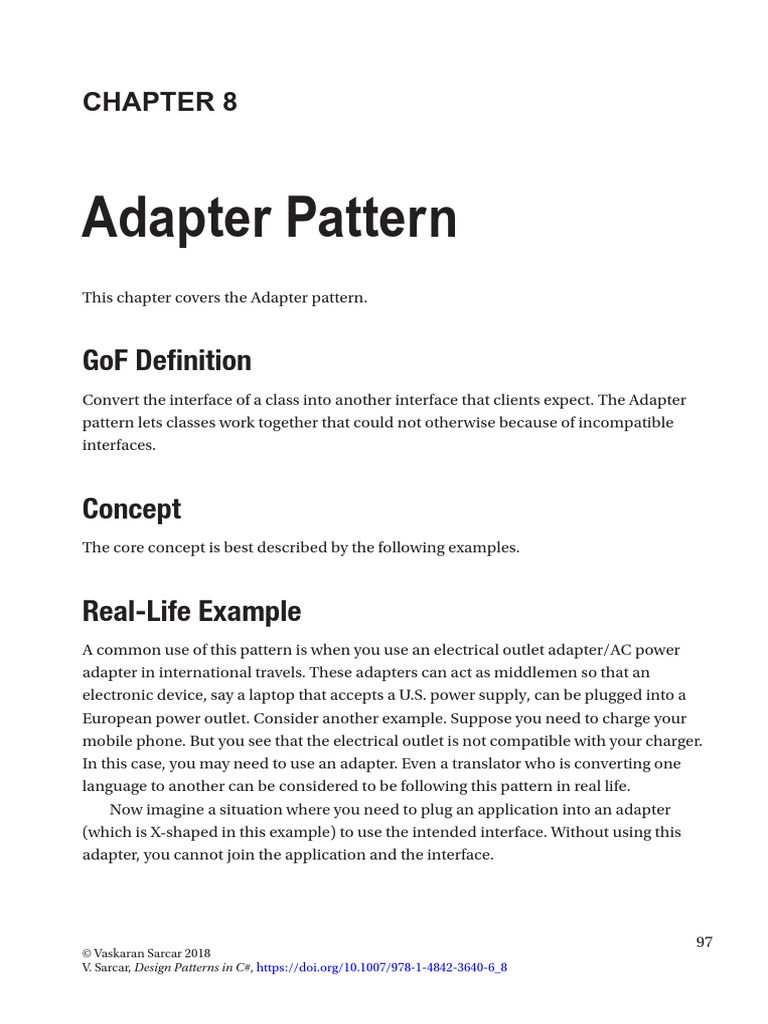 CHAPTER 8

Adapter Pattern

This chapter covers the Adapter pattern.

GoF Definition

Convert the interface of a class into another interface that clients expect. The Adapter pattern lets classes work together that could not otherwise because of incompatible interfaces.

Concept

The core concept is best described by the following examples.

Real-Life Example

A common use of this pattern is when you use an electrical outlet adapter/AC power adapter in international travels. These adapters can act as middlemen so that an electronic device, say a laptop that accepts a U.S. power supply, can be plugged into a European power outlet. Consider another example. Suppose you need to charge your mobile phone. But you see that the electrical outlet is not compatible with your charger. In this case, you may need to use an adapter. Even a translator who is converting one language to another can be considered to be following this pattern in real life.

Now imagine a situation where you need to plug an application into an adapter (which is X-shaped in this example) to use the intended interface. Without using this adapter, you cannot join the application and the interface.

97

© Vaskaran Sarcar 2018
V. Sarcar, Design Patterns in C#, https://doi.org/10.1007/978-1-4842-3640-6_8